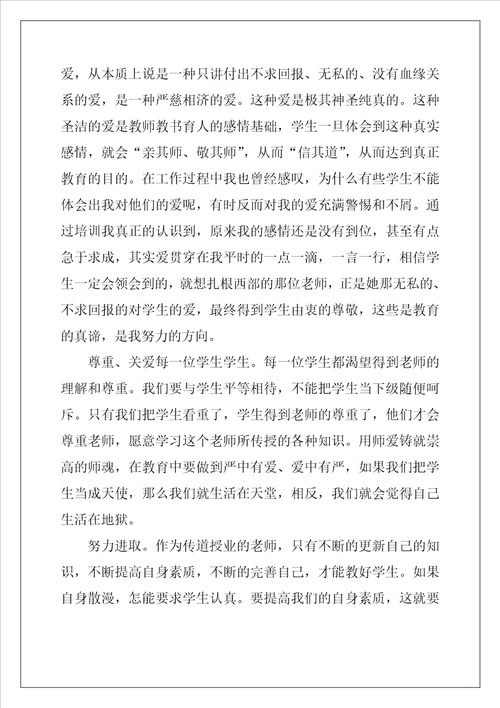 爱，从本质上说是一种只讲付出不求回报、无私的、没有血缘关系的爱，是一种严慈相济的爱。这种爱是极其神圣纯真的。这种圣洁的爱是教师教书育人的感情基础，学生一旦体会到这种真实感情，就会“亲其师、敬其师”，从而“信其道”，从而达到真正教育的目的。在工作过程中我也曾经感叹，为什么有些学生不能体会出我对他们的爱呢，有时反而对我的爱充满警惕和不屑。通过培训我真正的认识到，原来我的感情还是没有到位，甚至有点急于求成，其实爱贯穿在我平时的一点一滴，一言一行，相信学生一定会领会到的，就想扎根西部的那位老师，正是她那无私的、不求回报的对学生的爱，最终得到学生由衷的尊敬，这些是教育的真谛，是我努力的方向。

尊重、关爱每一位学生学生。每一位学生都渴望得到老师的理解和尊重。我们要与学生平等相待，不能把学生当下级随便呵斥。只有我们把学生看重了，学生得到老师的尊重了，他们才会尊重老师，愿意学习这个老师所传授的各种知识。用师爱铸就崇高的师魂，在教育中要做到严中有爱、爱中有严，如果我们把学生当成天使，那么我们就生活在天堂，相反，我们就会觉得自己生活在地狱。

努力进取。作为传道授业的老师，只有不断的更新自己的知识，不断提高自身素质，不断的完善自己，才能教好学生。如果自身散漫，怎能要求学生认真。要提高我们的自身素质，这就要